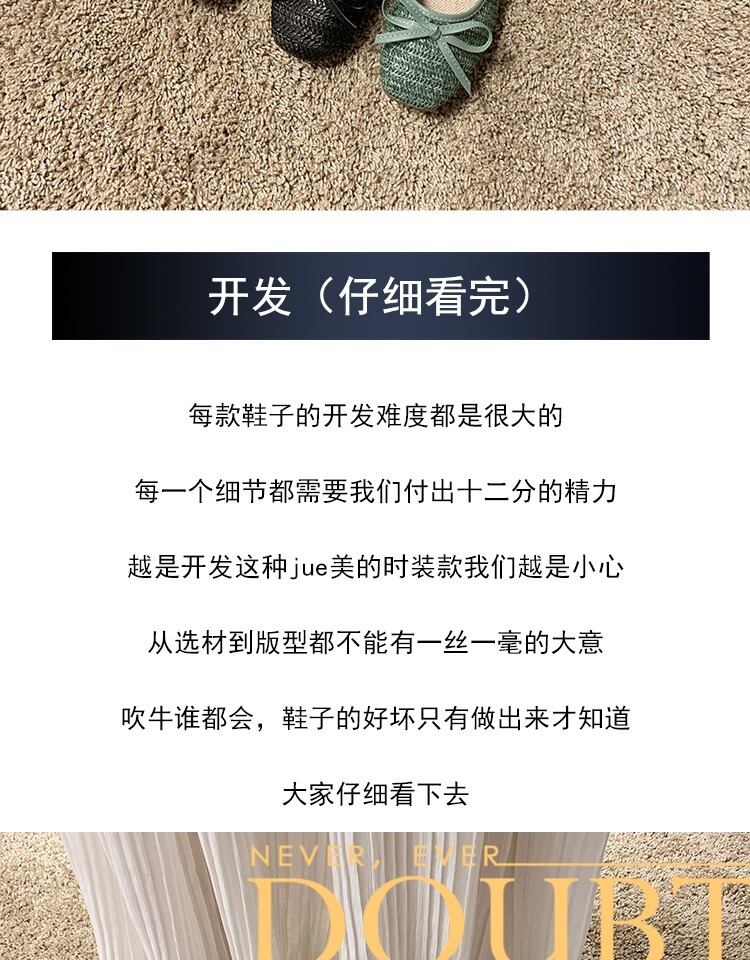 开发（仔细看完）

每款鞋子的开发难度都是很大的

每一个细节都需要我们付出十二分的精力

越是开发这种jue美的时装款我们越是小心

从选材到版型都不能有一丝一毫的大意

吹牛谁都会，鞋子的好坏只有做出来才知道

大家仔细看下去

NEVER, EVER

DOUBT